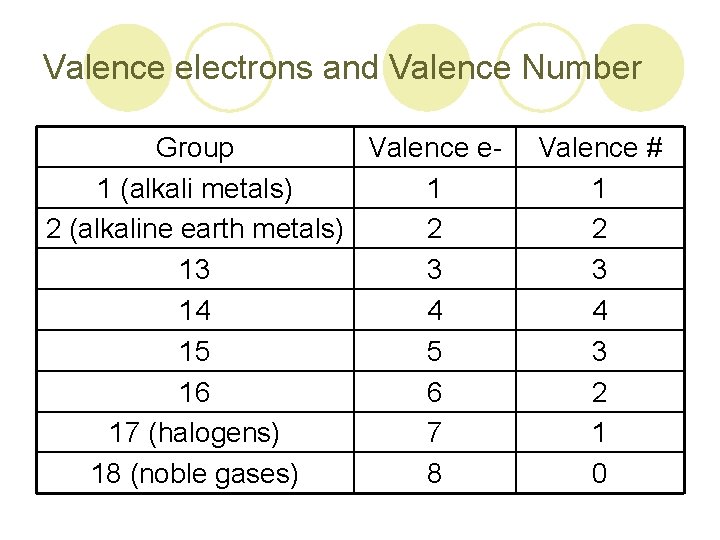 Valence electrons and Valence Number

| Group | Valence e- | Valence # |
|---|---|---|
| 1 (alkali metals) | 1 | 1 |
| 2 (alkaline earth metals) | 2 | 2 |
| 13 | 3 | 3 |
| 14 | 4 | 4 |
| 15 | 5 | 3 |
| 16 | 6 | 2 |
| 17 (halogens) | 7 | 1 |
| 18 (noble gases) | 8 | 0 |